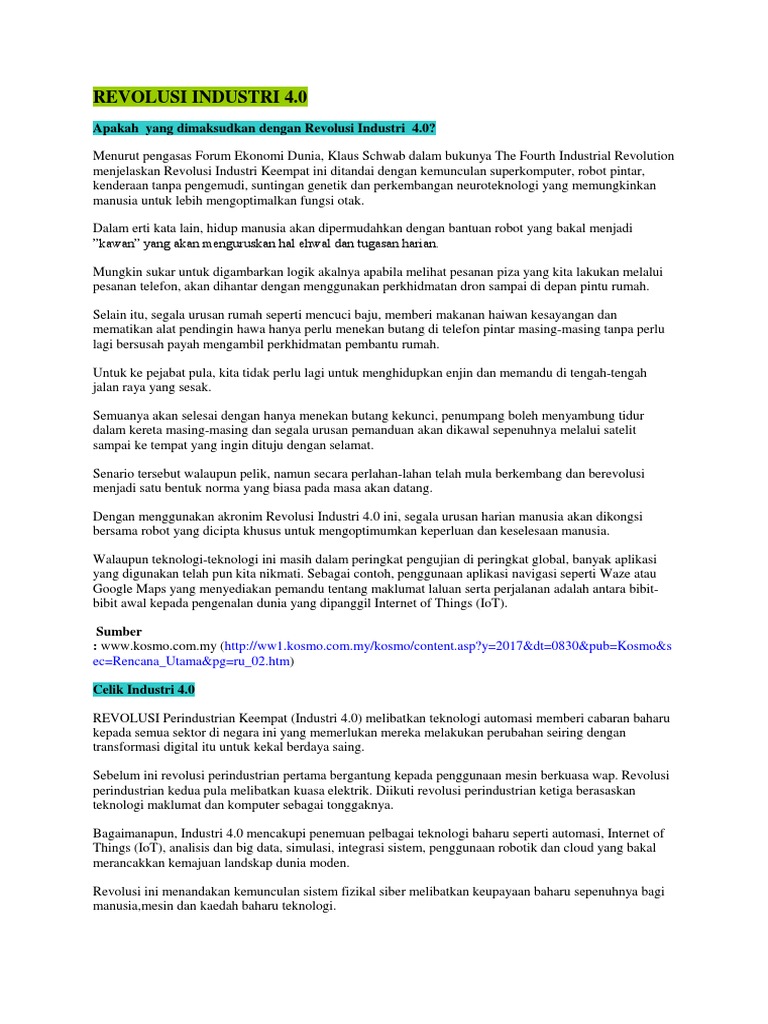 REVOLUSI INDUSTRI 4.0

Apakah yang dimaksudkan dengan Revolusi Industri 4.0?

Menurut pengasas Forum Ekonomi Dunia, Klaus Schwab dalam bukunya The Fourth Industrial Revolution menjelaskan Revolusi Industri Keempat ini ditandai dengan kemunculan superkomputer, robot pintar, kenderaan tanpa pengemudi, suntingan genetik dan perkembangan neuroteknologi yang memungkinkan manusia untuk lebih mengoptimalkan fungsi otak.

Dalam erti kata lain, hidup manusia akan dipermudahkan dengan bantuan robot yang bakal menjadi "kawan" yang akan menguruskan hal ehwal dan tugasan harian.

Mungkin sukar untuk digambarkan logik akalnya apabila melihat pesanan piza yang kita lakukan melalui pesanan telefon, akan dihantar dengan menggunakan perkhidmatan dron sampai di depan pintu rumah.

Selain itu, segala urusan rumah seperti mencuci baju, memberi makanan haiwan kesayangan dan mematikan alat pendingin hawa hanya perlu menekan butang di telefon pintar masing-masing tanpa perlu lagi bersusah payah mengambil perkhidmatan pembantu rumah.

Untuk ke pejabat pula, kita tidak perlu lagi untuk menghidupkan enjin dan memandu di tengah-tengah jalan raya yang sesak.

Semuanya akan selesai dengan hanya menekan butang kekunci, penumpang boleh menyambung tidur dalam kereta masing-masing dan segala urusan pemanduan akan dikawal sepenuhnya melalui satelit sampai ke tempat yang ingin dituju dengan selamat.

Senario tersebut walaupun pelik, namun secara perlahan-lahan telah mula berkembang dan berevolusi menjadi satu bentuk norma yang biasa pada masa akan datang.

Dengan menggunakan akronim Revolusi Industri 4.0 ini, segala urusan harian manusia akan dikongsi bersama robot yang dicipta khusus untuk mengoptimumkan keperluan dan keselesaan manusia.

Walaupun teknologi-teknologi ini masih dalam peringkat pengujian di peringkat global, banyak aplikasi yang digunakan telah pun kita nikmati. Sebagai contoh, penggunaan aplikasi navigasi seperti Waze atau Google Maps yang menyediakan pemandu tentang maklumat laluan serta perjalanan adalah antara bibit-bibit awal kepada pengenalan dunia yang dipanggil Internet of Things (IoT).

Sumber
: www.kosmo.com.my (http://ww1.kosmo.com.my/kosmo/content.asp?y=2017&dt=0830&pub=Kosmo&sec=Rencana_Utama&pg=ru_02.htm)

Celik Industri 4.0

REVOLUSI Perindustrian Keempat (Industri 4.0) melibatkan teknologi automasi memberi cabaran baharu kepada semua sektor di negara ini yang memerlukan mereka melakukan perubahan seiring dengan transformasi digital itu untuk kekal berdaya saing.

Sebelum ini revolusi perindustrian pertama bergantung kepada penggunaan mesin berkuasa wap. Revolusi perindustrian kedua pula melibatkan kuasa elektrik. Diikuti revolusi perindustrian ketiga berasaskan teknologi maklumat dan komputer sebagai tonggaknya.

Bagaimanapun, Industri 4.0 mencakupi penemuan pelbagai teknologi baharu seperti automasi, Internet of Things (IoT), analisis dan big data, simulasi, integrasi sistem, penggunaan robotik dan cloud yang bakal merancakkan kemajuan landskap dunia moden.

Revolusi ini menandakan kemunculan sistem fizikal siber melibatkan keupayaan baharu sepenuhnya bagi manusia,mesin dan kaedah baharu teknologi.